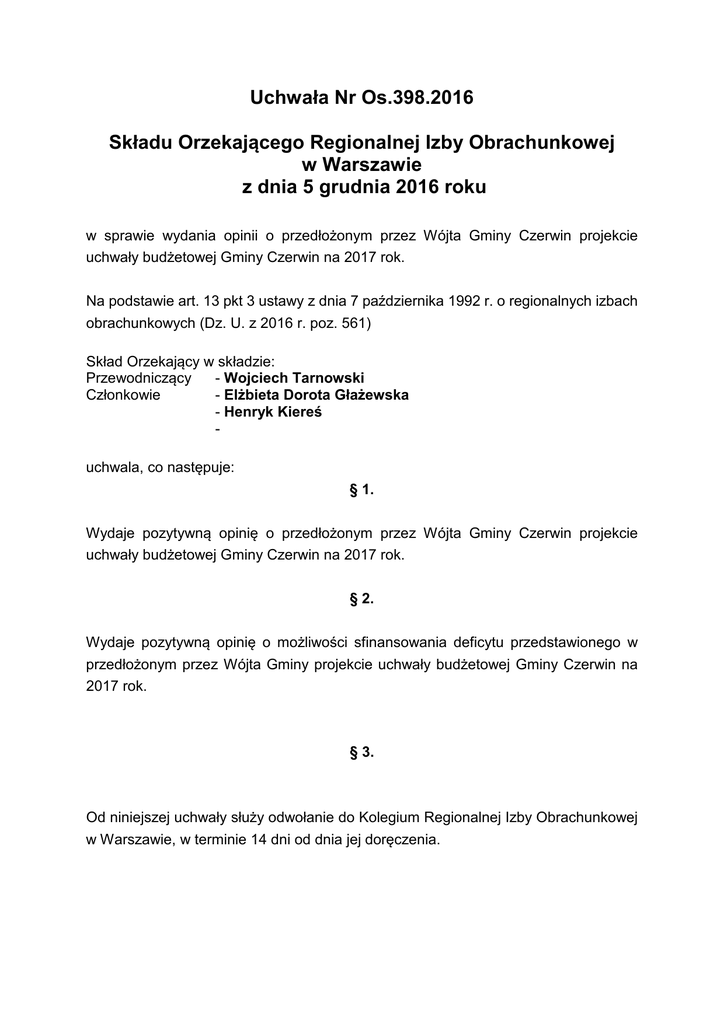 Uchwała Nr Os.398.2016

Składu Orzekającego Regionalnej Izby Obrachunkowej w Warszawie z dnia 5 grudnia 2016 roku

w sprawie wydania opinii o przedłożonym przez Wójta Gminy Czerwin projekcie uchwały budżetowej Gminy Czerwin na 2017 rok.

Na podstawie art. 13 pkt 3 ustawy z dnia 7 października 1992 r. o regionalnych izbach obrachunkowych (Dz. U. z 2016 r. poz. 561)

Skład Orzekający w składzie:
Przewodniczący - Wojciech Tarnowski
Członkowie - Elżbieta Dorota Głażewska
- Henryk Kiereś
-

uchwala, co następuje:

§ 1.

Wydaje pozytywną opinię o przedłożonym przez Wójta Gminy Czerwin projekcie uchwały budżetowej Gminy Czerwin na 2017 rok.

§ 2.

Wydaje pozytywną opinię o możliwości sfinansowania deficytu przedstawionego w przedłożonym przez Wójta Gminy projekcie uchwały budżetowej Gminy Czerwin na 2017 rok.

§ 3.

Od niniejszej uchwały służy odwołanie do Kolegium Regionalnej Izby Obrachunkowej w Warszawie, w terminie 14 dni od dnia jej doręczenia.